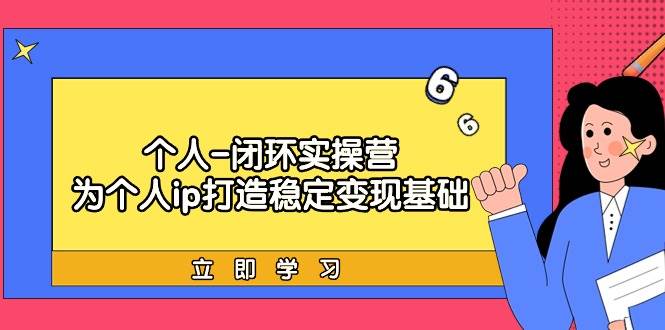 6
6
个人-闭环实操营
为个人ip打造稳定变现基础
立即学习